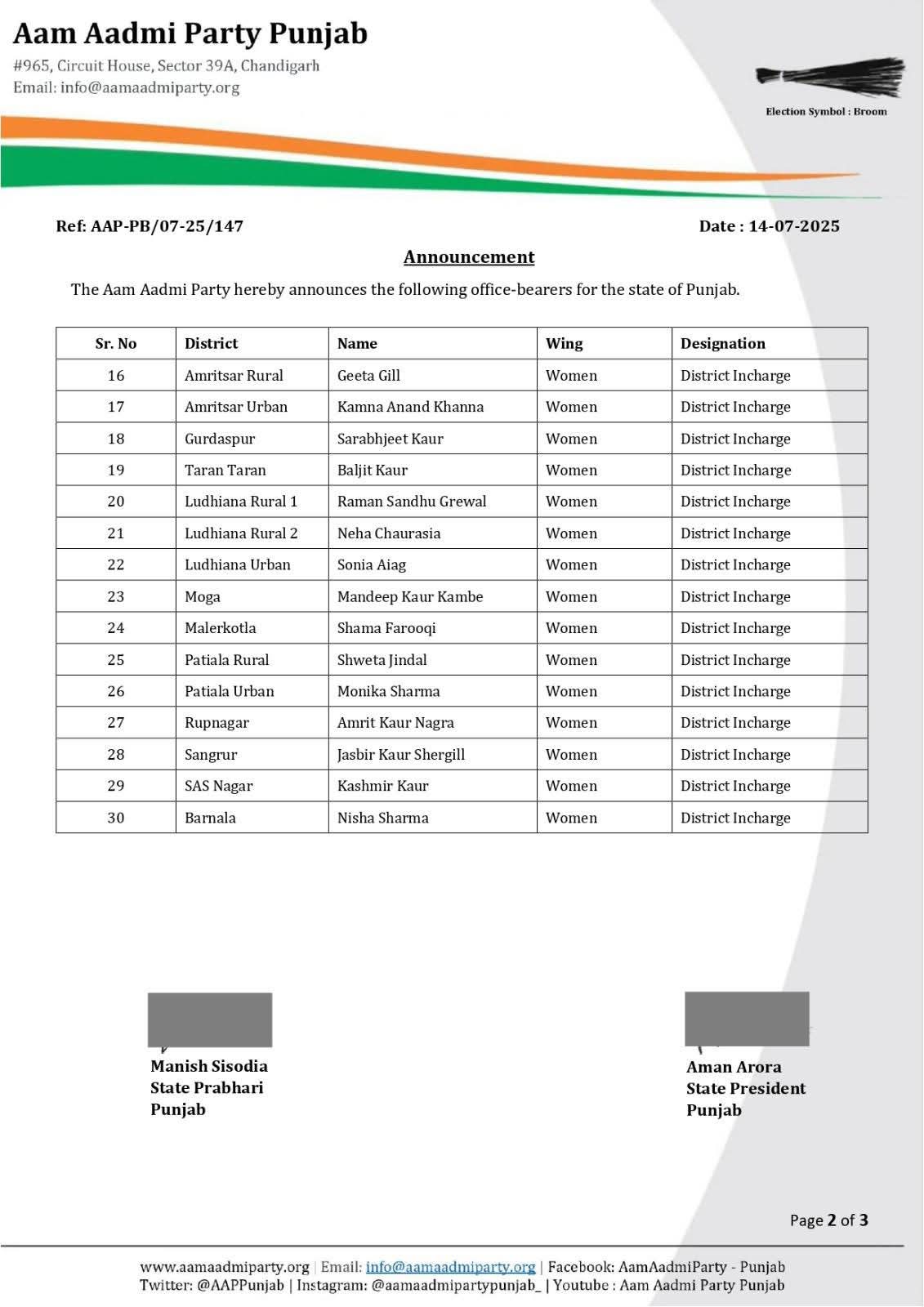 Aam Aadmi Party Punjab
#965, Circuit House, Sector 39A, Chandigarh
Email: info@aamaadmiparty.org

Election Symbol : Broom

Ref: AAP-PB/07-25/147

Date : 14-07-2025

Announcement

The Aam Aadmi Party hereby announces the following office-bearers for the state of Punjab.

| Sr. No | District | Name | Wing | Designation |
|---|---|---|---|---|
| 16 | Amritsar Rural | Geeta Gill | Women | District Incharge |
| 17 | Amritsar Urban | Kamna Anand Khanna | Women | District Incharge |
| 18 | Gurdaspur | Sarabhjeet Kaur | Women | District Incharge |
| 19 | Taran Taran | Baljit Kaur | Women | District Incharge |
| 20 | Ludhiana Rural 1 | Raman Sandhu Grewal | Women | District Incharge |
| 21 | Ludhiana Rural 2 | Neha Chaurasia | Women | District Incharge |
| 22 | Ludhiana Urban | Sonia Aiag | Women | District Incharge |
| 23 | Moga | Mandeep Kaur Kambe | Women | District Incharge |
| 24 | Malerkotla | Shama Farooqi | Women | District Incharge |
| 25 | Patiala Rural | Shweta Jindal | Women | District Incharge |
| 26 | Patiala Urban | Monika Sharma | Women | District Incharge |
| 27 | Rupnagar | Amrit Kaur Nagra | Women | District Incharge |
| 28 | Sangrur | Jasbir Kaur Shergill | Women | District Incharge |
| 29 | SAS Nagar | Kashmir Kaur | Women | District Incharge |
| 30 | Barnala | Nisha Sharma | Women | District Incharge |

Manish Sisodia
State Prabhari
Punjab

Aman Arora
State President
Punjab

Page 2 of 3

www.aamaadmiparty.org | Email: info@aamaadmiparty.org | Facebook: AamAadmiParty - Punjab
Twitter: @AAPPunjab | Instagram: @aamaadmipartypunjab_ | Youtube : Aam Aadmi Party Punjab